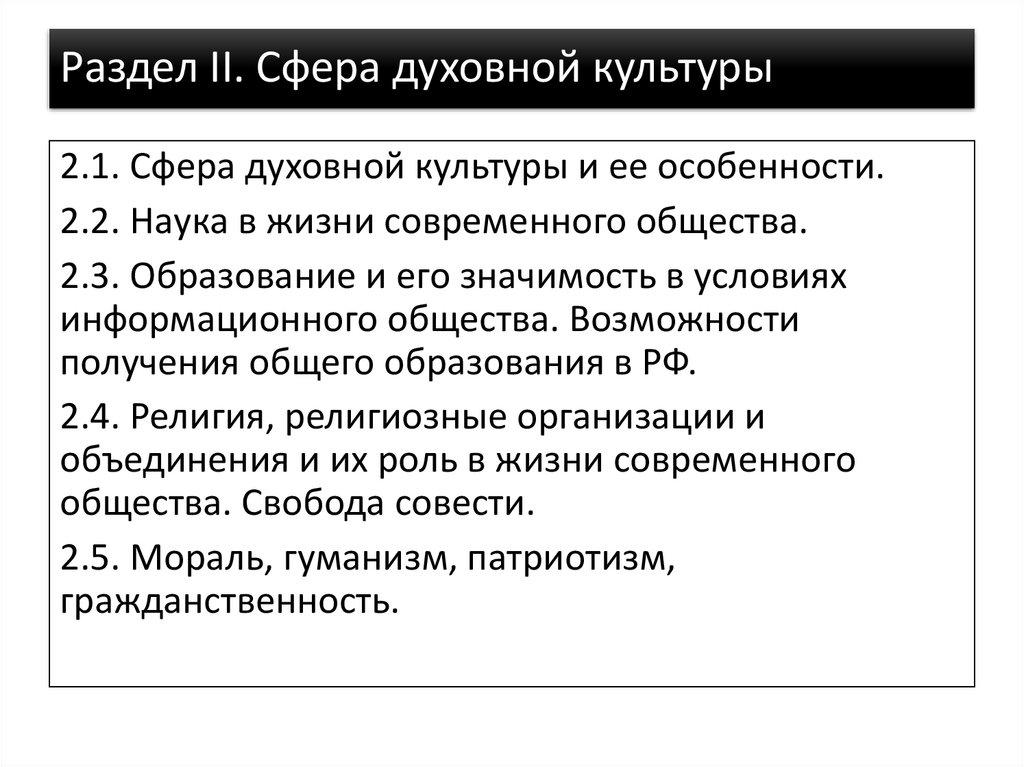 Раздел II. Сфера духовной культуры

2.1. Сфера духовной культуры и ее особенности.

2.2. Наука в жизни современного общества.

2.3. Образование и его значимость в условиях информационного общества. Возможности получения общего образования в РФ.

2.4. Религия, религиозные организации и объединения и их роль в жизни современного общества. Свобода совести.

2.5. Мораль, гуманизм, патриотизм, гражданственность.